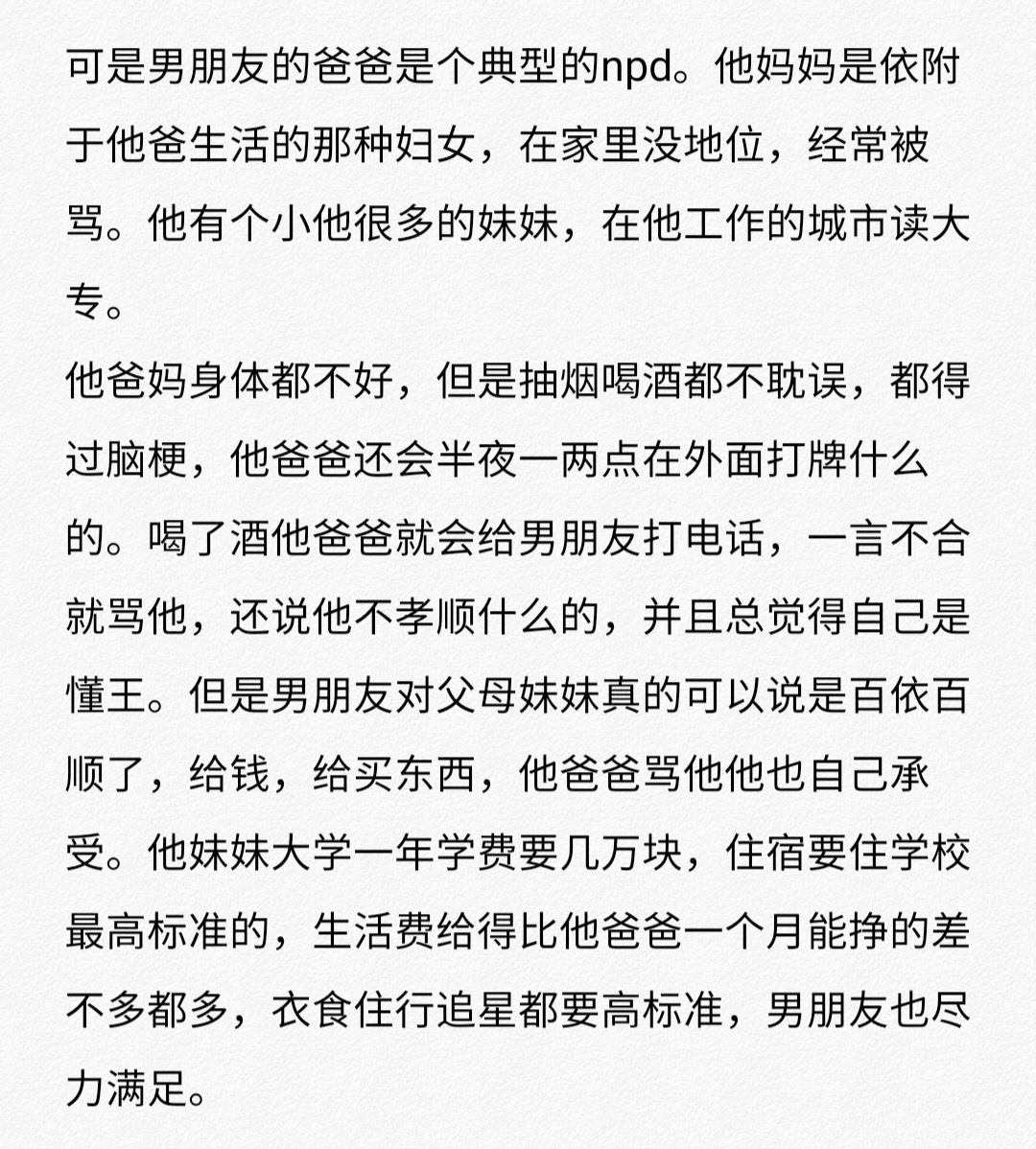 可是男朋友的爸爸是个典型的npd。他妈妈是依附于他爸生活的那种妇女，在家里没地位，经常被骂。他有个小他很多的妹妹，在他工作的城市读大专。
他爸妈身体都不好，但是抽烟喝酒都不耽误，都得过脑梗，他爸爸还会半夜一两点在外面打牌什么的。喝了酒他爸爸就会给男朋友打电话，一言不合就骂他，还说他不孝顺什么的，并且总觉得自己是懂王。但是男朋友对父母妹妹真的可以说是百依百顺了，给钱，给买东西，他爸爸骂他他也自己承受。他妹妹大学一年学费要几万块，住宿要住学校最高标准的，生活费给得比他爸爸一个月能挣的差不多都多，衣食住行追星都要高标准，男朋友也尽力满足。